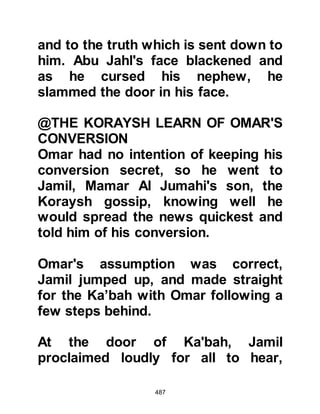 and to the truth which is sent down to him. Abu Jahl's face blackened and as he cursed his nephew, he slammed the door in his face.

@THE KORAYSH LEARN OF OMAR'S CONVERSION
Omar had no intention of keeping his conversion secret, so he went to Jamil, Mamar Al Jumahi's son, the Koraysh gossip, knowing well he would spread the news quickest and told him of his conversion.

Omar's assumption was correct, Jamil jumped up, and made straight for the Ka'bah with Omar following a few steps behind.

At the door of Ka'bah, Jamil proclaimed loudly for all to hear,

487